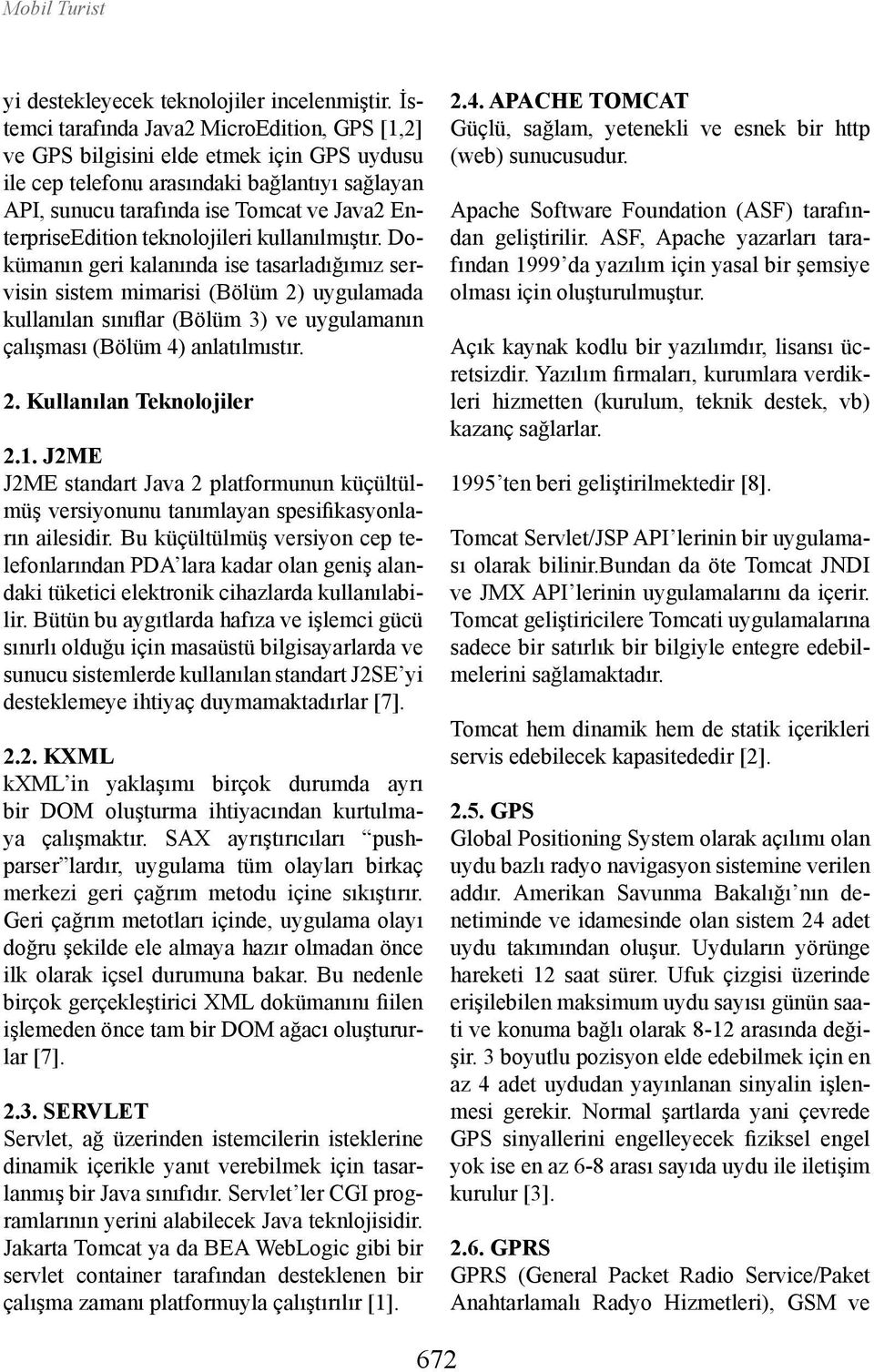 Mobil Turist

yi destekleyecek teknolojiler incelenmiştir. İstemci tarafında Java2 MicroEdition, GPS [1,2] ve GPS bilgisini elde etmek için GPS uydusu ile cep telefonu arasındaki bağlantıyı sağlayan API, sunucu tarafında ise Tomcat ve Java2 EnterpriseEdition teknolojileri kullanılmıştır. Dokümanın geri kalanında ise tasarladığımız servisin sistem mimarisi (Bölüm 2) uygulamada kullanılan sınıflar (Bölüm 3) ve uygulamanın çalışması (Bölüm 4) anlatılmıstır.

2. Kullanılan Teknolojiler

2.1. J2ME
J2ME standart Java 2 platformunun küçültülmüş versiyonunu tanımlayan spesifikasyonların ailesidir. Bu küçültülmüş versiyon cep telefonlarından PDA'lara kadar olan geniş alandaki tüketici elektronik cihazlarda kullanılabilir. Bütün bu aygıtlarda hafıza ve işlemci gücü sınırlı olduğu için masaüstü bilgisayarlarda ve sunucu sistemlerde kullanılan standart J2SE'yi desteklemeye ihtiyaç duymamaktadırlar [7].

2.2. KXML
kXML'in yaklaşımı birçok durumda ayrı bir DOM oluşturma ihtiyacından kurtulmaya çalışmaktır. SAX ayrıştırıcıları "pushparser"lardır, uygulama tüm olayları birkaç merkezi geri çağrım metodu içine sıkıştırır. Geri çağrım metotları içinde, uygulama olayı doğru şekilde ele almaya hazır olmadan önce ilk olarak içsel durumuna bakar. Bu nedenle birçok gerçekleştirici XML dokümanını fiilen işlemeden önce tam bir DOM ağacı oluştururlar [7].

2.3. SERVLET
Servlet, ağ üzerinden istemcilerin isteklerine dinamik içerikle yanıt verebilmek için tasarlanmış bir Java sınıfıdır. Servlet'ler CGI programlarının yerini alabilecek Java teknlojisidir. Jakarta Tomcat ya da BEA WebLogic gibi bir servlet container tarafından desteklenen bir çalışma zamanı platformuyla çalıştırılır [1].

2.4. APACHE TOMCAT
Güçlü, sağlam, yetenekli ve esnek bir http (web) sunucusudur.

Apache Software Foundation (ASF) tarafından geliştirilir. ASF, Apache yazarları tarafından 1999'da yazılım için yasal bir şemsiye olması için oluşturulmuştur.

Açık kaynak kodlu bir yazılımdır, lisansı ücretsizdir. Yazılım firmaları, kurumlara verdikleri hizmetten (kurulum, teknik destek, vb) kazanç sağlarlar.

1995'ten beri geliştirilmektedir [8].

Tomcat Servlet/JSP API'lerinin bir uygulaması olarak bilinir.bundan da öte Tomcat JNDI ve JMX API'lerinin uygulamalarını da içerir. Tomcat geliştiricilere Tomcati uygulamalarına sadece bir satırlık bir bilgiyle entegre edebilmelerini sağlamaktadır.

Tomcat hem dinamik hem de statik içerikleri servis edebilecek kapasitededir [2].

2.5. GPS
Global Positioning System olarak açılımı olan uydu bazlı radyo navigasyon sistemine verilen addır. Amerikan Savunma Bakalığı'nın denetiminde ve idamesinde olan sistem 24 adet uydu takımından oluşur. Uyduların yörünge hareketi 12 saat sürer. Ufuk çizgisi üzerinde erişilebilen maksimum uydu sayısı günün saati ve konuma bağlı olarak 8-12 arasında değişir. 3 boyutlu pozisyon elde edebilmek için en az 4 adet uydudan yayınlanan sinyalin işlenmesi gerekir. Normal şartlarda yani çevrede GPS sinyallerini engelleyecek fiziksel engel yok ise en az 6-8 arası sayıda uydu ile iletişim kurulur [3].

2.6. GPRS
GPRS (General Packet Radio Service/Paket Anahtarlamalı Radyo Hizmetleri), GSM ve

672